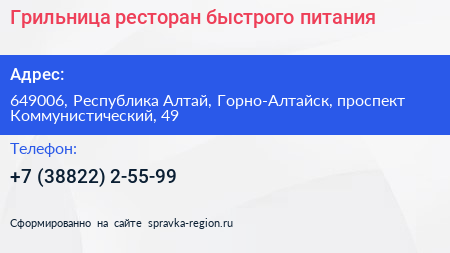 Грильница ресторан быстрого питания

Адрес:

649006, Республика Алтай, Горно-Алтайск, проспект Коммунистический, 49

Телефон:

+7 (38822) 2-55-99

Сформированно на сайте spravka-region.ru